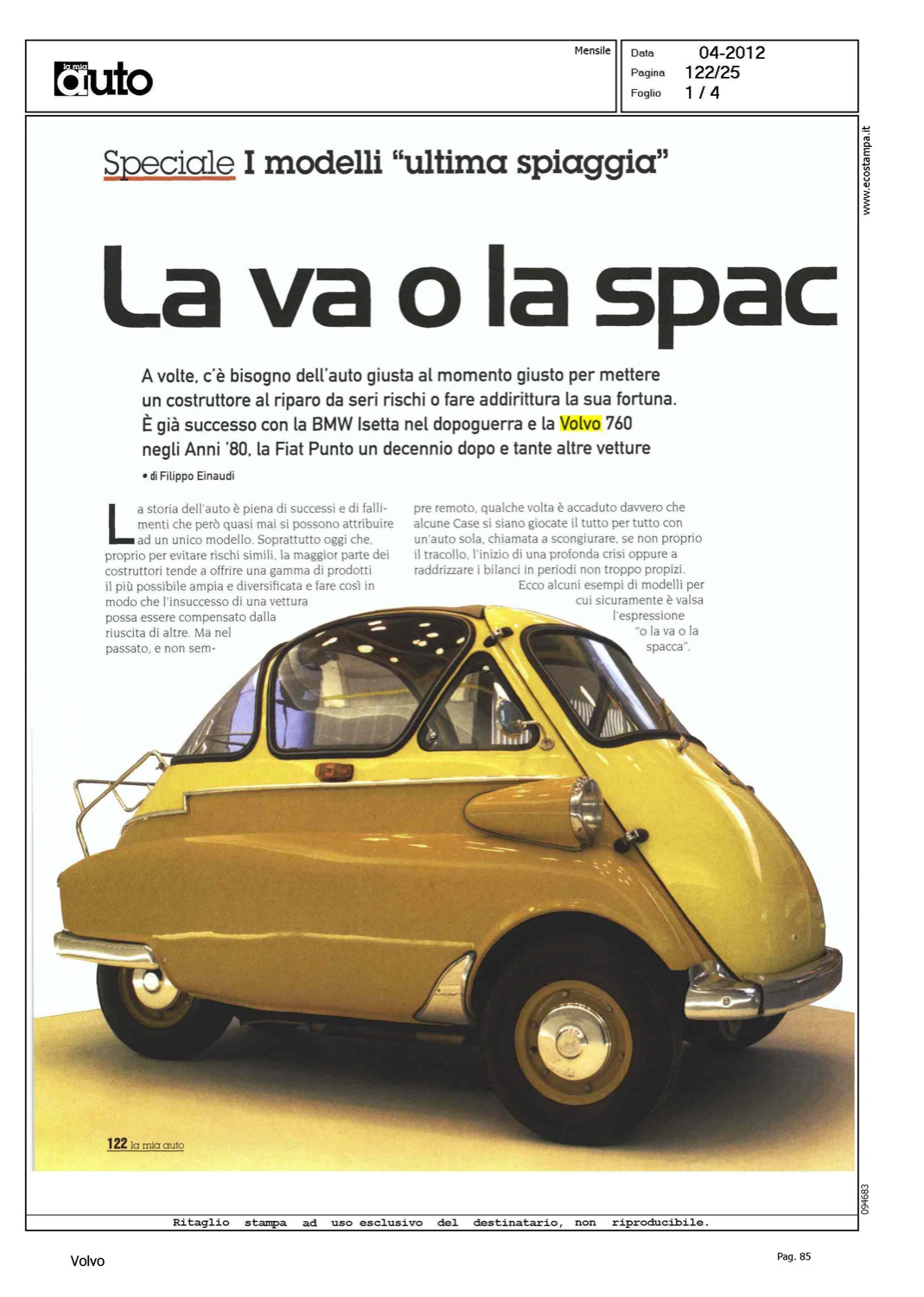 la mia auto

Mensile

Data 04-2012
Pagina 122/25
Foglio 1 / 4

www.ecostampa.it

Speciale I modelli "ultima spiaggia"

La va o la spac

A volte, c'è bisogno dell'auto giusta al momento giusto per mettere un costruttore al riparo da seri rischi o fare addirittura la sua fortuna. È già successo con la BMW Isetta nel dopoguerra e la Volvo 760 negli Anni '80, la Fiat Punto un decennio dopo e tante altre vetture

• di Filippo Einaudi

La storia dell'auto è piena di successi e di fallimenti che però quasi mai si possono attribuire ad un unico modello. Soprattutto oggi che, proprio per evitare rischi simili, la maggior parte dei costruttori tende a offrire una gamma di prodotti il più possibile ampia e diversificata e fare così in modo che l'insuccesso di una vettura possa essere compensato dalla riuscita di altre. Ma nel passato, e non sempre remoto, qualche volta è accaduto davvero che alcune Case si siano giocate il tutto per tutto con un'auto sola, chiamata a scongiurare, se non proprio il tracollo, l'inizio di una profonda crisi oppure a raddrizzare i bilanci in periodi non troppo propizi. Ecco alcuni esempi di modelli per cui sicuramente è valsa l'espressione "o la va o la spacca".

122 la mia auto

094683

Ritaglio stampa ad uso esclusivo del destinatario, non riproducibile.

Volvo

Pag. 85